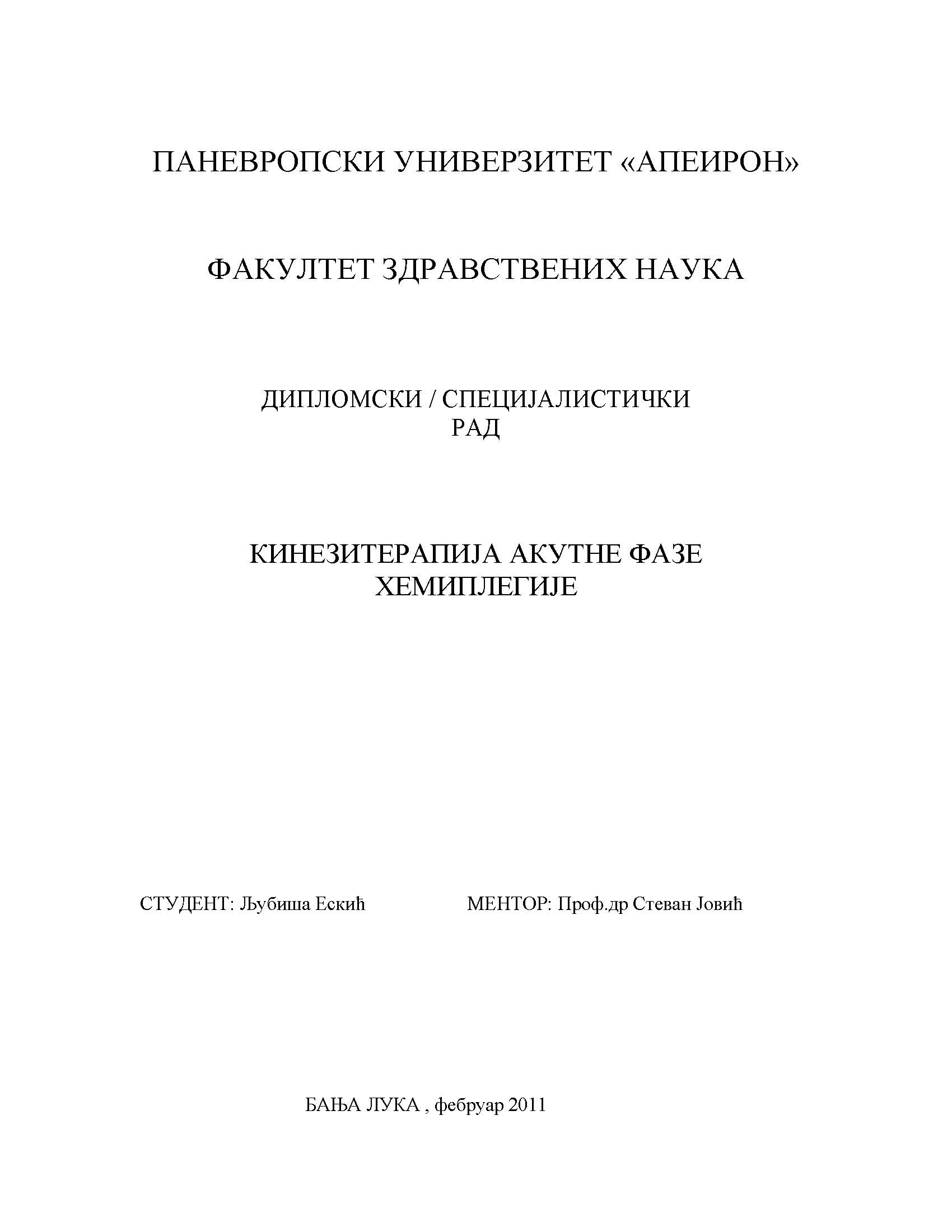 ПАНЕВРОПСКИ УНИВЕРЗИТЕТ «АПЕИРОН»

ФАКУЛТЕТ ЗДРАВСТВЕНИХ НАУКА

ДИПЛОМСКИ / СПЕЦИЈАЛИСТИЧКИ
РАД

КИНЕЗИТЕРАПИЈА АКУТНЕ ФАЗЕ
ХЕМИПЛЕГИЈЕ

СТУДЕНТ: Љубиша Ескић

МЕНТОР: Проф.др Стеван Јовић

БАЊА ЛУКА , фебруар 2011